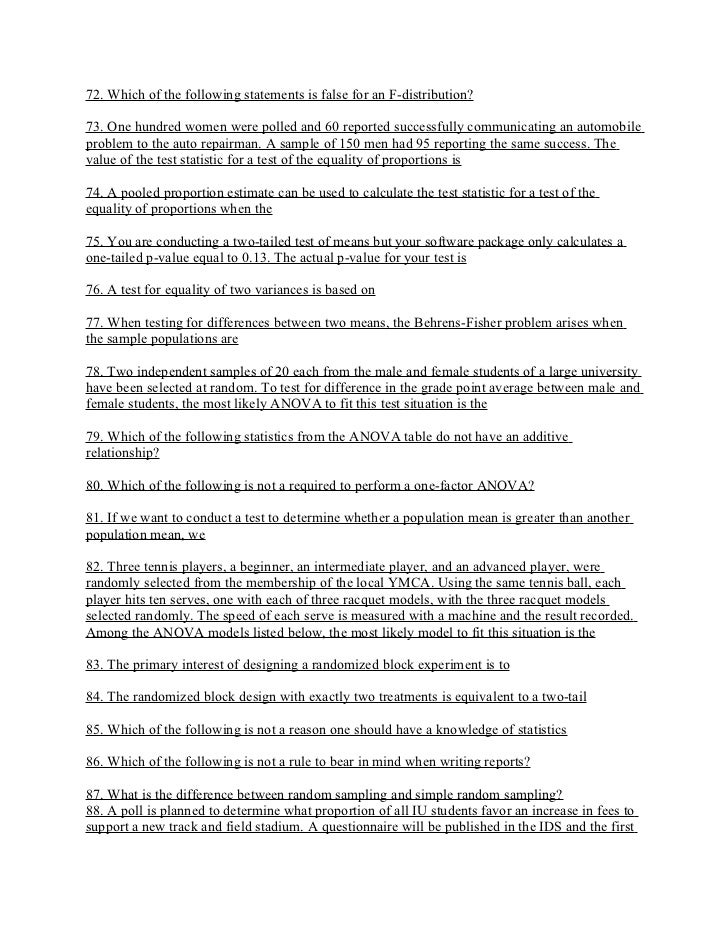 72. Which of the following statements is false for an F-distribution?

73. One hundred women were polled and 60 reported successfully communicating an automobile problem to the auto repairman. A sample of 150 men had 95 reporting the same success. The value of the test statistic for a test of the equality of proportions is

74. A pooled proportion estimate can be used to calculate the test statistic for a test of the equality of proportions when the

75. You are conducting a two-tailed test of means but your software package only calculates a one-tailed p-value equal to 0.13. The actual p-value for your test is

76. A test for equality of two variances is based on

77. When testing for differences between two means, the Behrens-Fisher problem arises when the sample populations are

78. Two independent samples of 20 each from the male and female students of a large university have been selected at random. To test for difference in the grade point average between male and female students, the most likely ANOVA to fit this test situation is the

79. Which of the following statistics from the ANOVA table do not have an additive relationship?

80. Which of the following is not a required to perform a one-factor ANOVA?

81. If we want to conduct a test to determine whether a population mean is greater than another population mean, we

82. Three tennis players, a beginner, an intermediate player, and an advanced player, were randomly selected from the membership of the local YMCA. Using the same tennis ball, each player hits ten serves, one with each of three racquet models, with the three racquet models selected randomly. The speed of each serve is measured with a machine and the result recorded. Among the ANOVA models listed below, the most likely model to fit this situation is the

83. The primary interest of designing a randomized block experiment is to

84. The randomized block design with exactly two treatments is equivalent to a two-tail

85. Which of the following is not a reason one should have a knowledge of statistics

86. Which of the following is not a rule to bear in mind when writing reports?

87. What is the difference between random sampling and simple random sampling?
88. A poll is planned to determine what proportion of all IU students favor an increase in fees to support a new track and field stadium. A questionnaire will be published in the IDS and the first